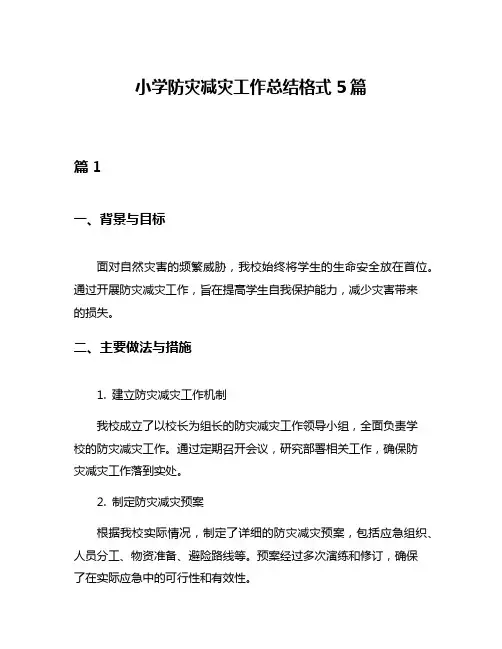 小学防灾减灾工作总结格式 5 篇

篇 1

一、背景与目标

面对自然灾害的频繁威胁，我校始终将学生的生命安全放在首位。通过开展防灾减灾工作，旨在提高学生自我保护能力，减少灾害带来的损失。

二、主要做法与措施

1. 建立防灾减灾工作机制

我校成立了以校长为组长的防灾减灾工作领导小组，全面负责学校的防灾减灾工作。通过定期召开会议，研究部署相关工作，确保防灾减灾工作落到实处。

2. 制定防灾减灾预案

根据我校实际情况，制定了详细的防灾减灾预案，包括应急组织、人员分工、物资准备、避险路线等。预案经过多次演练和修订，确保了在实际应急中的可行性和有效性。